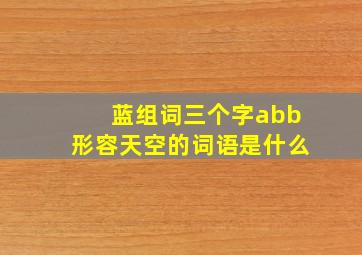 蓝组词三个字abb
形容天空的词语是什么